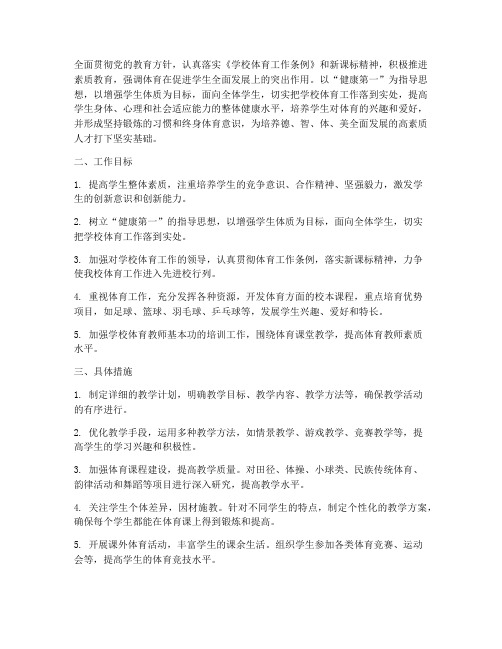 全面贯彻党的教育方针，认真落实《学校体育工作条例》和新课标精神，积极推进素质教育，强调体育在促进学生全面发展上的突出作用。以“健康第一”为指导思想，以增强学生体质为目标，面向全体学生，切实把学校体育工作落到实处，提高学生身体、心理和社会适应能力的整体健康水平，培养学生对体育的兴趣和爱好，并形成坚持锻炼的习惯和终身体育意识，为培养德、智、体、美全面发展的高素质人才打下坚实基础。

二、工作目标

1. 提高学生整体素质，注重培养学生的竞争意识、合作精神、坚强毅力，激发学生的创新意识和创新能力。

2. 树立“健康第一”的指导思想，以增强学生体质为目标，面向全体学生，切实把学校体育工作落到实处。

3. 加强对学校体育工作的领导，认真贯彻体育工作条例，落实新课标精神，力争使我校体育工作进入先进校行列。

4. 重视体育工作，充分发挥各种资源，开发体育方面的校本课程，重点培育优势项目，如足球、篮球、羽毛球、乒乓球等，发展学生兴趣、爱好和特长。

5. 加强学校体育教师基本功的培训工作，围绕体育课堂教学，提高体育教师素质水平。

三、具体措施

1. 制定详细的教学计划，明确教学目标、教学内容、教学方法等，确保教学活动的有序进行。

2. 优化教学手段，运用多种教学方法，如情景教学、游戏教学、竞赛教学等，提高学生的学习兴趣和积极性。

3. 加强体育课程建设，提高教学质量。对田径、体操、小球类、民族传统体育、韵律活动和舞蹈等项目进行深入研究，提高教学水平。

4. 关注学生个体差异，因材施教。针对不同学生的特点，制定个性化的教学方案，确保每个学生都能在体育课上得到锻炼和提高。

5. 开展课外体育活动，丰富学生的课余生活。组织学生参加各类体育竞赛、运动会等，提高学生的体育竞技水平。